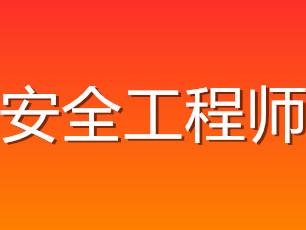 安全工程师